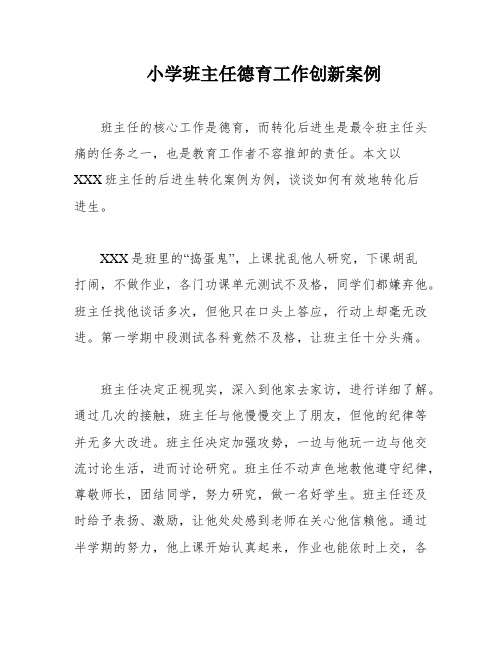 小学班主任德育工作创新案例

班主任的核心工作是德育，而转化后进生是最令班主任头痛的任务之一，也是教育工作者不容推卸的责任。本文以XXX班主任的后进生转化案例为例，谈谈如何有效地转化后进生。

XXX是班里的“捣蛋鬼”，上课扰乱他人研究，下课胡乱打闹，不做作业，各门功课单元测试不及格，同学们都嫌弃他。班主任找他谈话多次，但他只在口头上答应，行动上却毫无改进。第一学期中段测试各科竟然不及格，让班主任十分头痛。

班主任决定正视现实，深入到他家去家访，进行详细了解。通过几次的接触，班主任与他慢慢交上了朋友，但他的纪律等并无多大改进。班主任决定加强攻势，一边与他玩一边与他交流讨论生活，进而讨论研究。班主任不动声色地教他遵守纪律，尊敬师长，团结同学，努力研究，做一名好学生。班主任还及时给予表扬、激励，让他处处感到老师在关心他信赖他。通过半学期的努力，他上课开始认真起来，作业也能依时上交，各